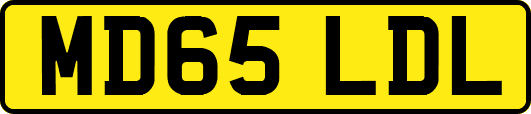 MD65 LDL